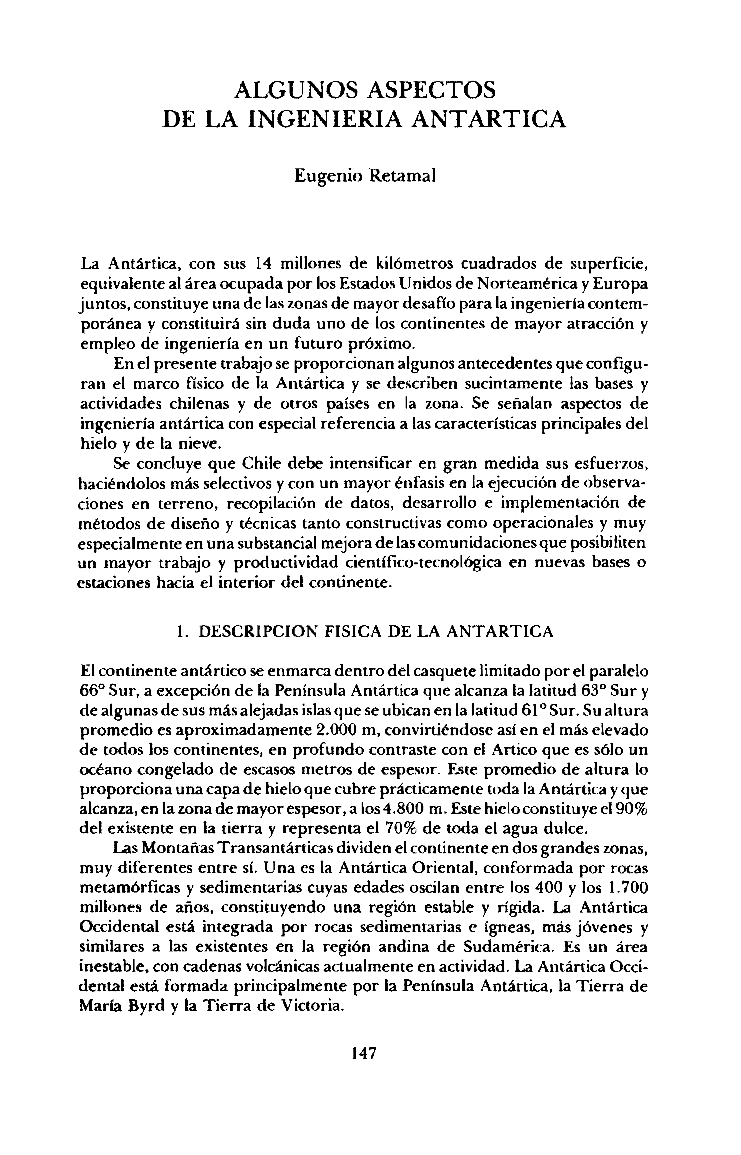 ALGUNOS ASPECTOS
DE LA INGENIERIA ANTARTICA

Eugenio Retamal

La Antártica, con sus 14 millones de kilómetros cuadrados de superficie, equivalente al área ocupada por los Estados Unidos de Norteamérica y Europa juntos, constituye una de las zonas de mayor desafío para la ingeniería contemporánea y constituirá sin duda uno de los continentes de mayor atracción y empleo de ingeniería en un futuro próximo.

En el presente trabajo se proporcionan algunos antecedentes que configuran el marco físico de la Antártica y se describen sucintamente las bases y actividades chilenas y de otros países en la zona. Se señalan aspectos de ingeniería antártica con especial referencia a las características principales del hielo y de la nieve.

Se concluye que Chile debe intensificar en gran medida sus esfuerzos, haciéndolos más selectivos y con un mayor énfasis en la ejecución de observaciones en terreno, recopilación de datos, desarrollo e implementación de métodos de diseño y técnicas tanto constructivas como operacionales y muy especialmente en una substancial mejora de las comunidaciones que posibiliten un mayor trabajo y productividad científico-tecnológica en nuevas bases o estaciones hacia el interior del continente.

1. DESCRIPCION FISICA DE LA ANTARTICA

El continente antártico se enmarca dentro del casquete limitado por el paralelo 66° Sur, a excepción de la Península Antártica que alcanza la latitud 63° Sur y de algunas de sus más alejadas islas que se ubican en la latitud 61° Sur. Su altura promedio es aproximadamente 2.000 m, convirtiéndose así en el más elevado de todos los continentes, en profundo contraste con el Artico que es sólo un océano congelado de escasos metros de espesor. Este promedio de altura lo proporciona una capa de hielo que cubre prácticamente toda la Antártica y que alcanza, en la zona de mayor espesor, a los 4.800 m. Este hielo constituye el 90% del existente en la tierra y representa el 70% de toda el agua dulce.

Las Montañas Transantárticas dividen el continente en dos grandes zonas, muy diferentes entre sí. Una es la Antártica Oriental, conformada por rocas metamórficas y sedimentarias cuyas edades oscilan entre los 400 y los 1.700 millones de años, constituyendo una región estable y rígida. La Antártica Occidental está integrada por rocas sedimentarias e ígneas, más jóvenes y similares a las existentes en la región andina de Sudamérica. Es un área inestable, con cadenas volcánicas actualmente en actividad. La Antártica Occidental está formada principalmente por la Península Antártica, la Tierra de María Byrd y la Tierra de Victoria.

147